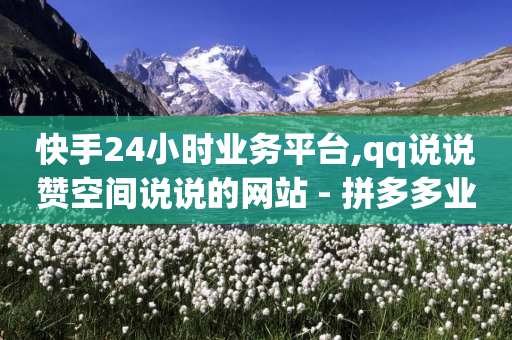 快手24小时业务平台,qq说说赞空间说说的网站 - 拼多多业